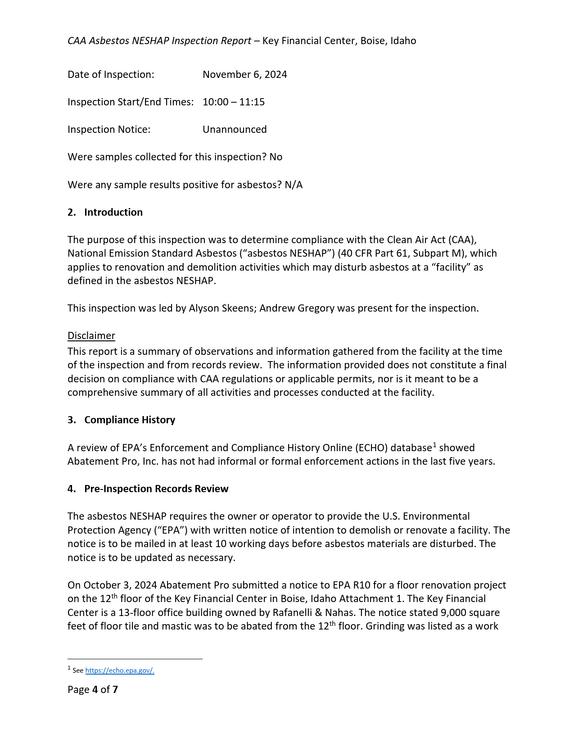 CAA Asbestos NESHAP Inspection Report – Key Financial Center, Boise, Idaho

Date of Inspection: November 6, 2024

Inspection Start/End Times: 10:00 – 11:15

Inspection Notice: Unannounced

Were samples collected for this inspection? No

Were any sample results positive for asbestos? N/A

2. Introduction

The purpose of this inspection was to determine compliance with the Clean Air Act (CAA), National Emission Standard Asbestos ("asbestos NESHAP") (40 CFR Part 61, Subpart M), which applies to renovation and demolition activities which may disturb asbestos at a "facility" as defined in the asbestos NESHAP.

This inspection was led by Alyson Skeens; Andrew Gregory was present for the inspection.

Disclaimer
This report is a summary of observations and information gathered from the facility at the time of the inspection and from records review. The information provided does not constitute a final decision on compliance with CAA regulations or applicable permits, nor is it meant to be a comprehensive summary of all activities and processes conducted at the facility.

3. Compliance History

A review of EPA's Enforcement and Compliance History Online (ECHO) database$^{1}$ showed Abatement Pro, Inc. has not had informal or formal enforcement actions in the last five years.

4. Pre-Inspection Records Review

The asbestos NESHAP requires the owner or operator to provide the U.S. Environmental Protection Agency ("EPA") with written notice of intention to demolish or renovate a facility. The notice is to be mailed in at least 10 working days before asbestos materials are disturbed. The notice is to be updated as necessary.

On October 3, 2024 Abatement Pro submitted a notice to EPA R10 for a floor renovation project on the 12th floor of the Key Financial Center in Boise, Idaho Attachment 1. The Key Financial Center is a 13-floor office building owned by Rafanelli & Nahas. The notice stated 9,000 square feet of floor tile and mastic was to be abated from the 12th floor. Grinding was listed as a work

$^{1}$ See https://echo.epa.gov/.

Page 4 of 7